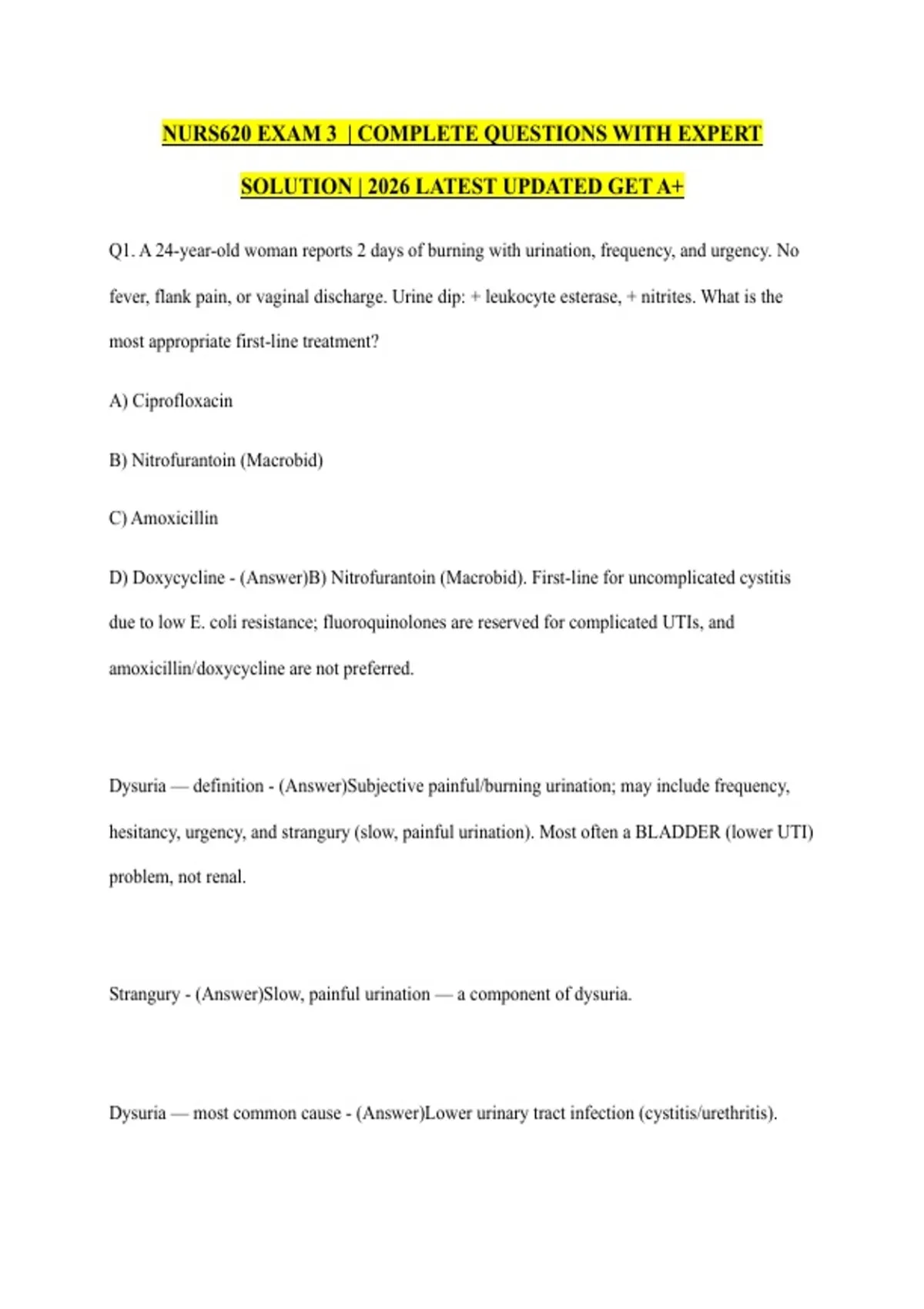 NURS620 EXAM 3 | COMPLETE QUESTIONS WITH EXPERT SOLUTION | 2026 LATEST UPDATED GET A+

Q1. A 24-year-old woman reports 2 days of burning with urination, frequency, and urgency. No fever, flank pain, or vaginal discharge. Urine dip: + leukocyte esterase, + nitrites. What is the most appropriate first-line treatment?

A) Ciprofloxacin

B) Nitrofurantoin (Macrobid)

C) Amoxicillin

D) Doxycycline - (Answer)B) Nitrofurantoin (Macrobid). First-line for uncomplicated cystitis due to low E. coli resistance; fluoroquinolones are reserved for complicated UTIs, and amoxicillin/doxycycline are not preferred.

Dysuria — definition - (Answer)Subjective painful/burning urination; may include frequency, hesitancy, urgency, and strangury (slow, painful urination). Most often a BLADDER (lower UTI) problem, not renal.

Strangury - (Answer)Slow, painful urination — a component of dysuria.

Dysuria — most common cause - (Answer)Lower urinary tract infection (cystitis/urethritis).